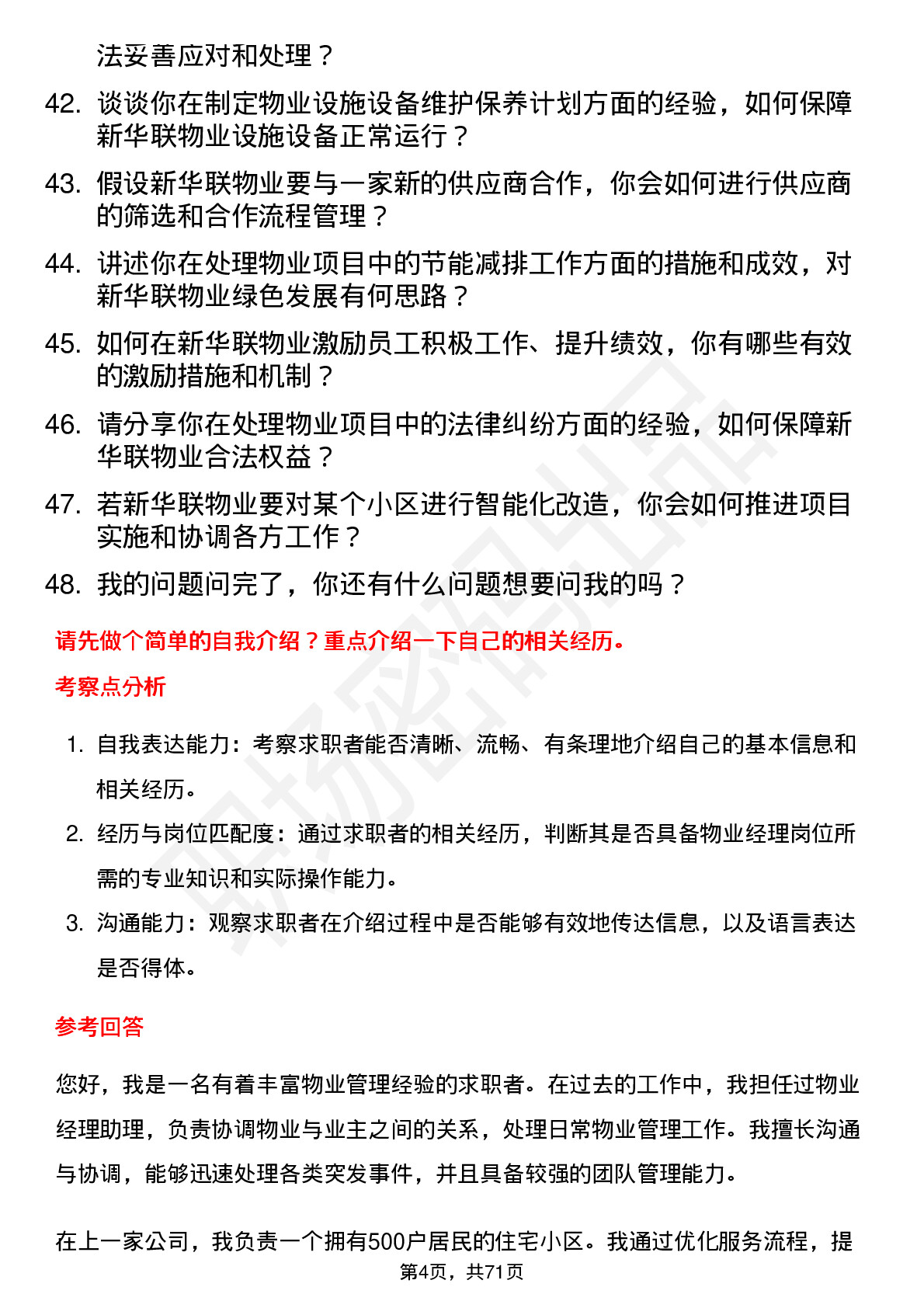 法妥善应对和处理？

42. 谈谈你在制定物业设施设备维护保养计划方面的经验，如何保障新华联物业设施设备正常运行？

43. 假设新华联物业要与一家新的供应商合作，你会如何进行供应商的筛选和合作流程管理？

44. 讲述你在处理物业项目中的节能减排工作方面的措施和成效，对新华联物业绿色发展有何思路？

45. 如何在新华联物业激励员工积极工作、提升绩效，你有哪些有效的激励措施和机制？

46. 请分享你在处理物业项目中的法律纠纷方面的经验，如何保障新华联物业合法权益？

47. 若新华联物业要对某个小区进行智能化改造，你会如何推进项目实施和协调各方工作？

48. 我的问题问完了，你还有什么问题想要问我的吗？

请先做个简单的自我介绍？重点介绍一下自己的相关经历。

考察点分析

1. 自我表达能力：考察求职者能否清晰、流畅、有条理地介绍自己的基本信息和相关经历。

2. 经历与岗位匹配度：通过求职者的相关经历，判断其是否具备物业经理岗位所需的专业知识和实际操作能力。

3. 沟通能力：观察求职者在介绍过程中是否能够有效地传达信息，以及语言表达是否得体。

参考回答

您好，我是一名有着丰富物业管理经验的求职者。在过去的工作中，我担任过物业经理助理，负责协调物业与业主之间的关系，处理日常物业管理工作。我擅长沟通与协调，能够迅速处理各类突发事件，并且具备较强的团队管理能力。

在上一家公司，我负责一个拥有500户居民的住宅小区。我通过优化服务流程，提

第4页，共71页